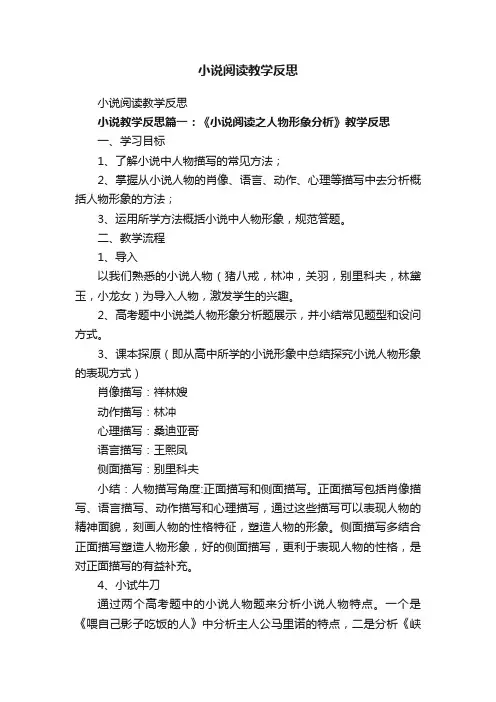 小说阅读教学反思

小说阅读教学反思

小说教学反思篇一：《小说阅读之人物形象分析》教学反思

一、学习目标

1、了解小说中人物描写的常见方法；

2、掌握从小说人物的肖像、语言、动作、心理等描写中去分析概括人物形象的方法；

3、运用所学方法概括小说中人物形象，规范答题。

二、教学流程

1、导入

以我们熟悉的小说人物（猪八戒，林冲，关羽，别里科夫，林黛玉，小龙女）为导入人物，激发学生的兴趣。

2、高考题中小说类人物形象分析题展示，并小结常见题型和设问方式。

3、课本探原（即从高中所学的小说形象中总结探究小说人物形象的表现方式）

肖像描写：祥林嫂

动作描写：林冲

心理描写：桑迪亚哥

语言描写：王熙凤

侧面描写：别里科夫

小结：人物描写角度:正面描写和侧面描写。正面描写包括肖像描写、语言描写、动作描写和心理描写，通过这些描写可以表现人物的精神面貌，刻画人物的性格特征，塑造人物的形象。侧面描写多结合正面描写塑造人物形象，好的侧面描写，更利于表现人物的性格，是对正面描写的有益补充。

4、小试牛刀

通过两个高考题中的小说人物题来分析小说人物特点。一个是《喂自己影子吃饭的人》中分析主人公马里诺的特点，二是分析《峡